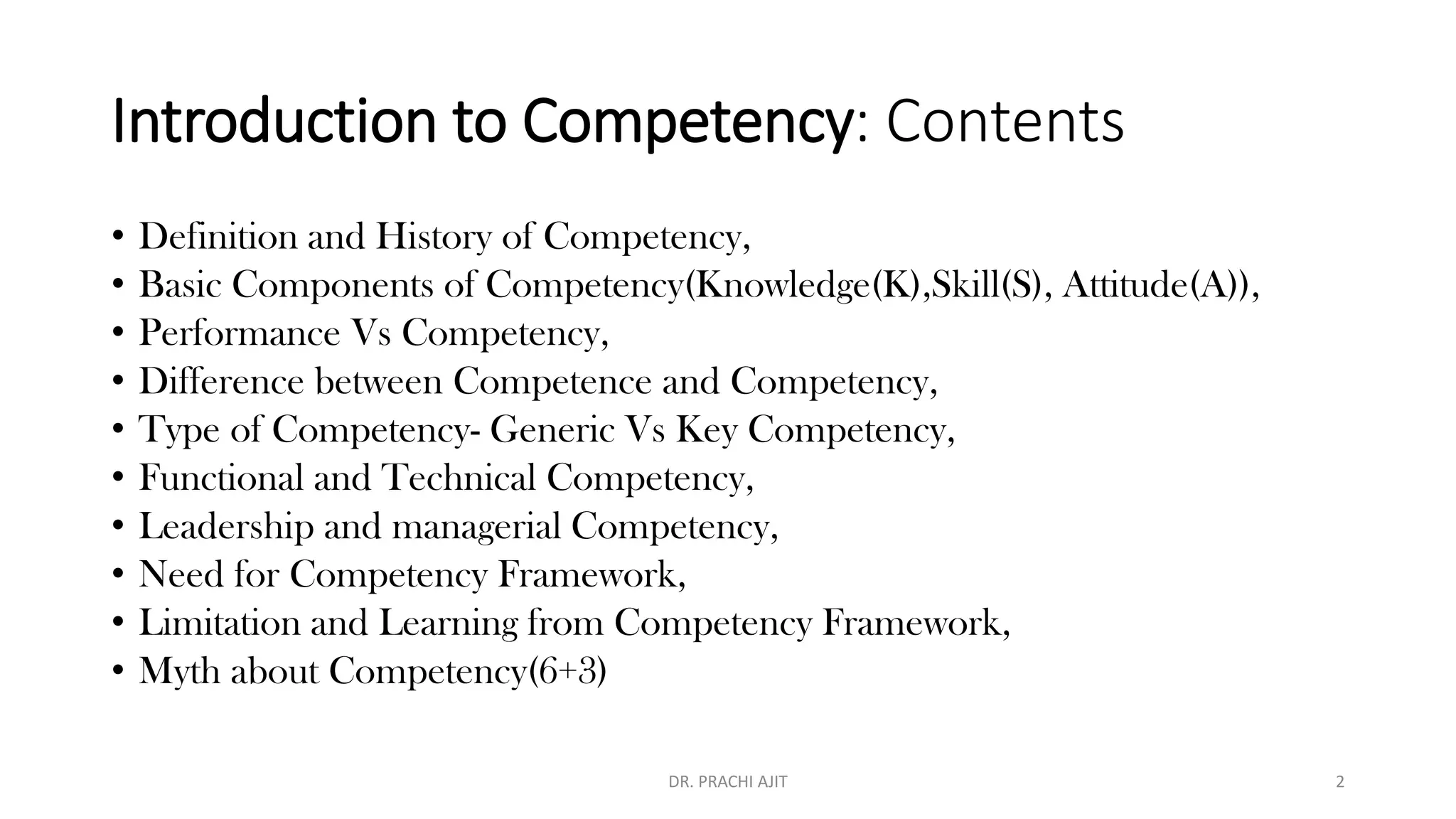 Introduction to Competency: Contents

• Definition and History of Competency,
• Basic Components of Competency(Knowledge(K),Skill(S), Attitude(A)),
• Performance Vs Competency,
• Difference between Competence and Competency,
• Type of Competency- Generic Vs Key Competency,
• Functional and Technical Competency,
• Leadership and managerial Competency,
• Need for Competency Framework,
• Limitation and Learning from Competency Framework,
• Myth about Competency(6+3)

DR. PRACHI AJIT

2